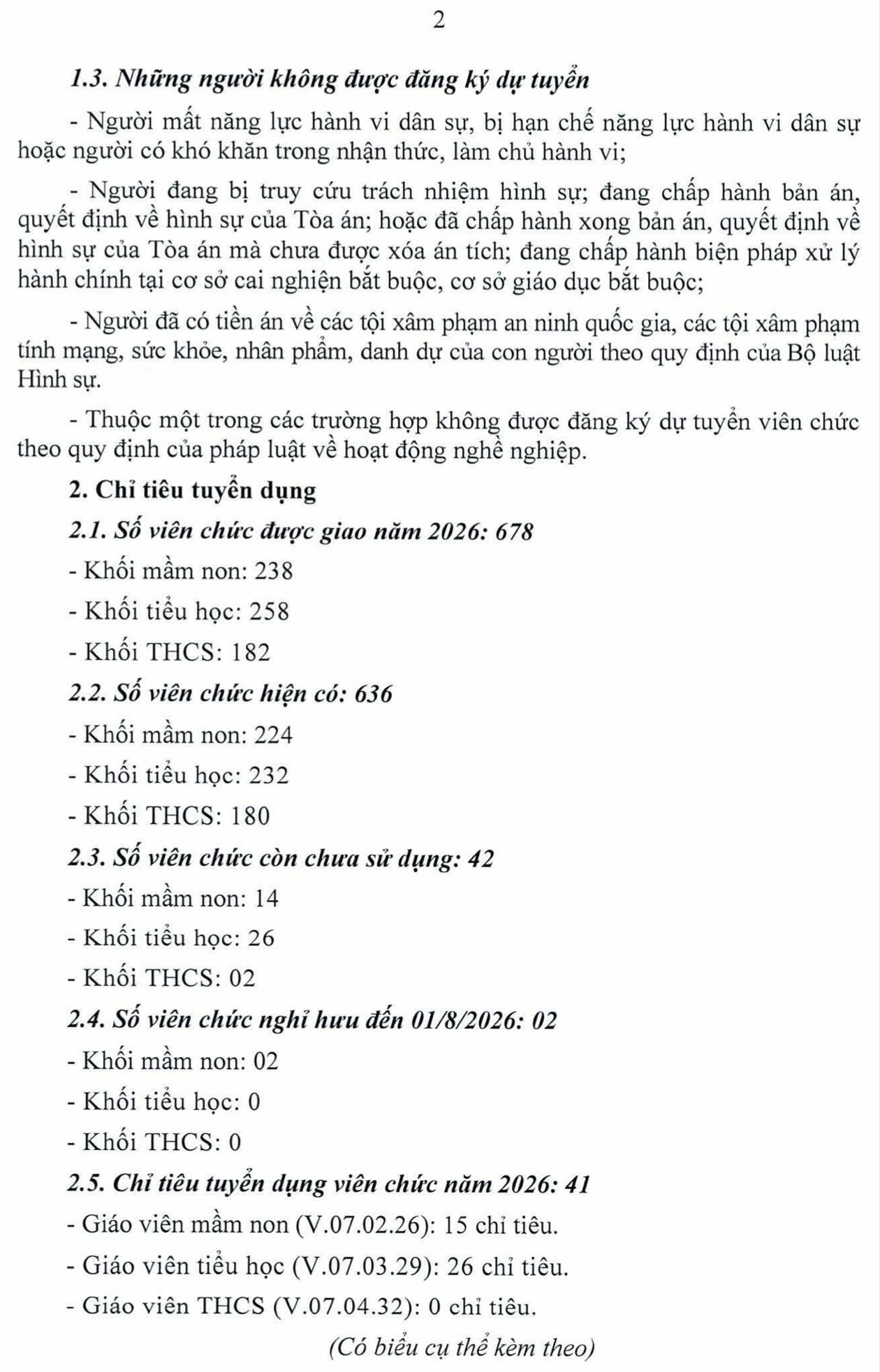 2

1.3. Những người không được đăng ký dự tuyển

- Người mất năng lực hành vi dân sự, bị hạn chế năng lực hành vi dân sự hoặc người có khó khăn trong nhận thức, làm chủ hành vi;

- Người đang bị truy cứu trách nhiệm hình sự; đang chấp hành bản án, quyết định về hình sự của Tòa án; hoặc đã chấp hành xong bản án, quyết định về hình sự của Tòa án mà chưa được xóa án tích; đang chấp hành biện pháp xử lý hành chính tại cơ sở cai nghiện bắt buộc, cơ sở giáo dục bắt buộc;

- Người đã có tiền án về các tội xâm phạm an ninh quốc gia, các tội xâm phạm tính mạng, sức khỏe, nhân phẩm, danh dự của con người theo quy định của Bộ luật Hình sự.

- Thuộc một trong các trường hợp không được đăng ký dự tuyển viên chức theo quy định của pháp luật về hoạt động nghề nghiệp.

2. Chỉ tiêu tuyển dụng

2.1. Số viên chức được giao năm 2026: 678

- Khối mầm non: 238

- Khối tiểu học: 258

- Khối THCS: 182

2.2. Số viên chức hiện có: 636

- Khối mầm non: 224

- Khối tiểu học: 232

- Khối THCS: 180

2.3. Số viên chức còn chưa sử dụng: 42

- Khối mầm non: 14

- Khối tiểu học: 26

- Khối THCS: 02

2.4. Số viên chức nghỉ hưu đến 01/8/2026: 02

- Khối mầm non: 02

- Khối tiểu học: 0

- Khối THCS: 0

2.5. Chỉ tiêu tuyển dụng viên chức năm 2026: 41

- Giáo viên mầm non (V.07.02.26): 15 chỉ tiêu.

- Giáo viên tiểu học (V.07.03.29): 26 chỉ tiêu.

- Giáo viên THCS (V.07.04.32): 0 chỉ tiêu.

(Có biểu cụ thể kèm theo)